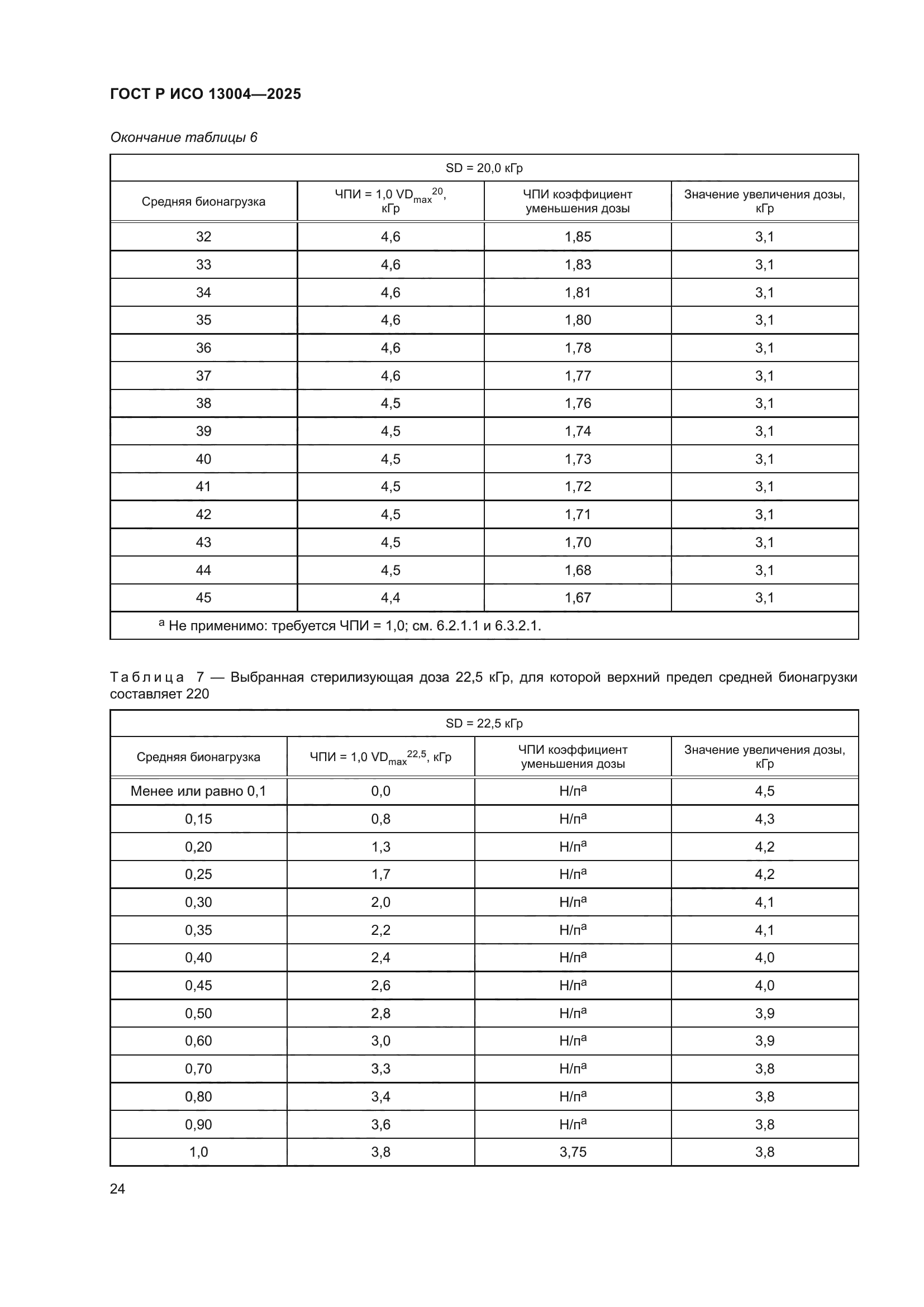 ГОСТ Р ИСО 13004—2025

Окончание таблицы 6

| SD = 20,0 кГр | | | |
|---|---|---|---|
| Средняя бионагрузка | ЧПИ = 1,0 $VD_{max}^{20}$, кГр | ЧПИ коэффициент уменьшения дозы | Значение увеличения дозы, кГр |
| 32 | 4,6 | 1,85 | 3,1 |
| 33 | 4,6 | 1,83 | 3,1 |
| 34 | 4,6 | 1,81 | 3,1 |
| 35 | 4,6 | 1,80 | 3,1 |
| 36 | 4,6 | 1,78 | 3,1 |
| 37 | 4,6 | 1,77 | 3,1 |
| 38 | 4,5 | 1,76 | 3,1 |
| 39 | 4,5 | 1,74 | 3,1 |
| 40 | 4,5 | 1,73 | 3,1 |
| 41 | 4,5 | 1,72 | 3,1 |
| 42 | 4,5 | 1,71 | 3,1 |
| 43 | 4,5 | 1,70 | 3,1 |
| 44 | 4,5 | 1,68 | 3,1 |
| 45 | 4,4 | 1,67 | 3,1 |
| $^a$ Не применимо: требуется ЧПИ = 1,0; см. 6.2.1.1 и 6.3.2.1. | | | |

Таблица 7 — Выбранная стерилизующая доза 22,5 кГр, для которой верхний предел средней бионагрузки составляет 220

| SD = 22,5 кГр | | | |
|---|---|---|---|
| Средняя бионагрузка | ЧПИ = 1,0 $VD_{max}^{22,5}$, кГр | ЧПИ коэффициент уменьшения дозы | Значение увеличения дозы, кГр |
| Менее или равно 0,1 | 0,0 | Н/п$^a$ | 4,5 |
| 0,15 | 0,8 | Н/п$^a$ | 4,3 |
| 0,20 | 1,3 | Н/п$^a$ | 4,2 |
| 0,25 | 1,7 | Н/п$^a$ | 4,2 |
| 0,30 | 2,0 | Н/п$^a$ | 4,1 |
| 0,35 | 2,2 | Н/п$^a$ | 4,1 |
| 0,40 | 2,4 | Н/п$^a$ | 4,0 |
| 0,45 | 2,6 | Н/п$^a$ | 4,0 |
| 0,50 | 2,8 | Н/п$^a$ | 3,9 |
| 0,60 | 3,0 | Н/п$^a$ | 3,9 |
| 0,70 | 3,3 | Н/п$^a$ | 3,8 |
| 0,80 | 3,4 | Н/п$^a$ | 3,8 |
| 0,90 | 3,6 | Н/п$^a$ | 3,8 |
| 1,0 | 3,8 | 3,75 | 3,8 |

24